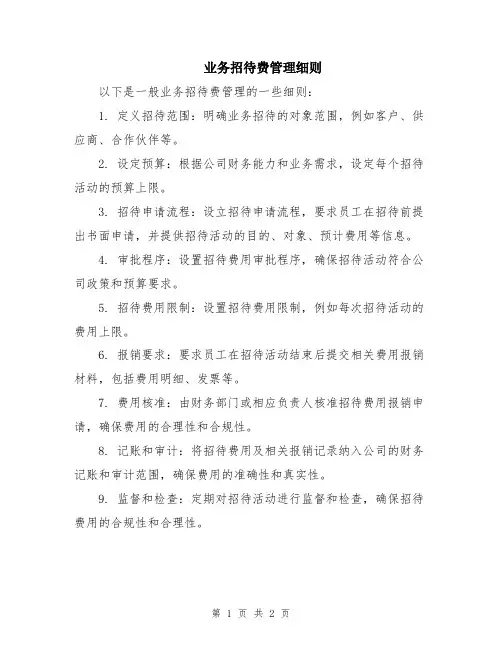 业务招待费管理细则

以下是一般业务招待费管理的一些细则：

1. 定义招待范围：明确业务招待的对象范围，例如客户、供应商、合作伙伴等。

2. 设定预算：根据公司财务能力和业务需求，设定每个招待活动的预算上限。

3. 招待申请流程：设立招待申请流程，要求员工在招待前提出书面申请，并提供招待活动的目的、对象、预计费用等信息。

4. 审批程序：设置招待费用审批程序，确保招待活动符合公司政策和预算要求。

5. 招待费用限制：设置招待费用限制，例如每次招待活动的费用上限。

6. 报销要求：要求员工在招待活动结束后提交相关费用报销材料，包括费用明细、发票等。

7. 费用核准：由财务部门或相应负责人核准招待费用报销申请，确保费用的合理性和合规性。

8. 记账和审计：将招待费用及相关报销记录纳入公司的财务记账和审计范围，确保费用的准确性和真实性。

9. 监督和检查：定期对招待活动进行监督和检查，确保招待费用的合规性和合理性。

第 1 页 共 2 页